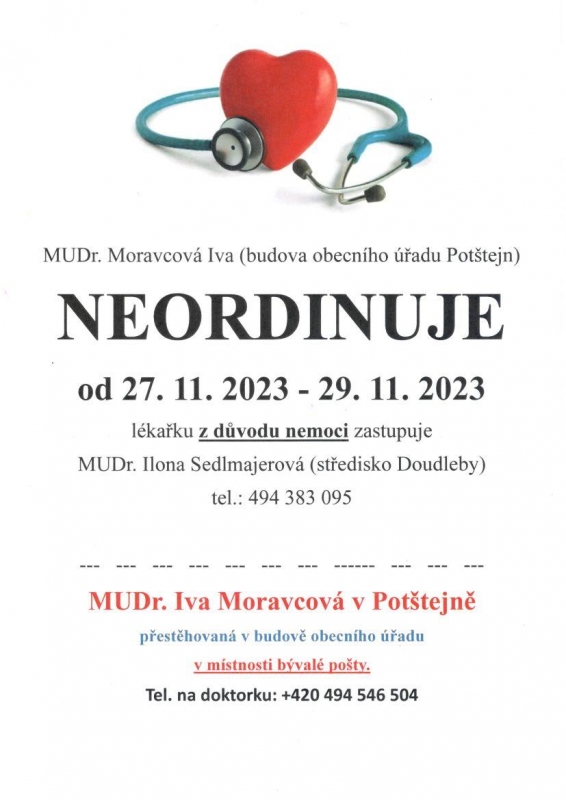 MUDr. Moravcová Iva (budova obecního úřadu Potštejn)

NEORDINUJE

od 27. 11. 2023 - 29. 11. 2023

lékařku z důvodu nemoci zastupuje

MUDr. Ilona Sedlmajerová (středisko Doudleby)

tel.: 494 383 095

--- --- --- --- --- --- --- ------ --- --- ---

MUDr. Iva Moravcová v Potštejně

přestěhovaná v budově obecního úřadu

v místnosti bývalé pošty.

Tel. na doktorku: +420 494 546 504